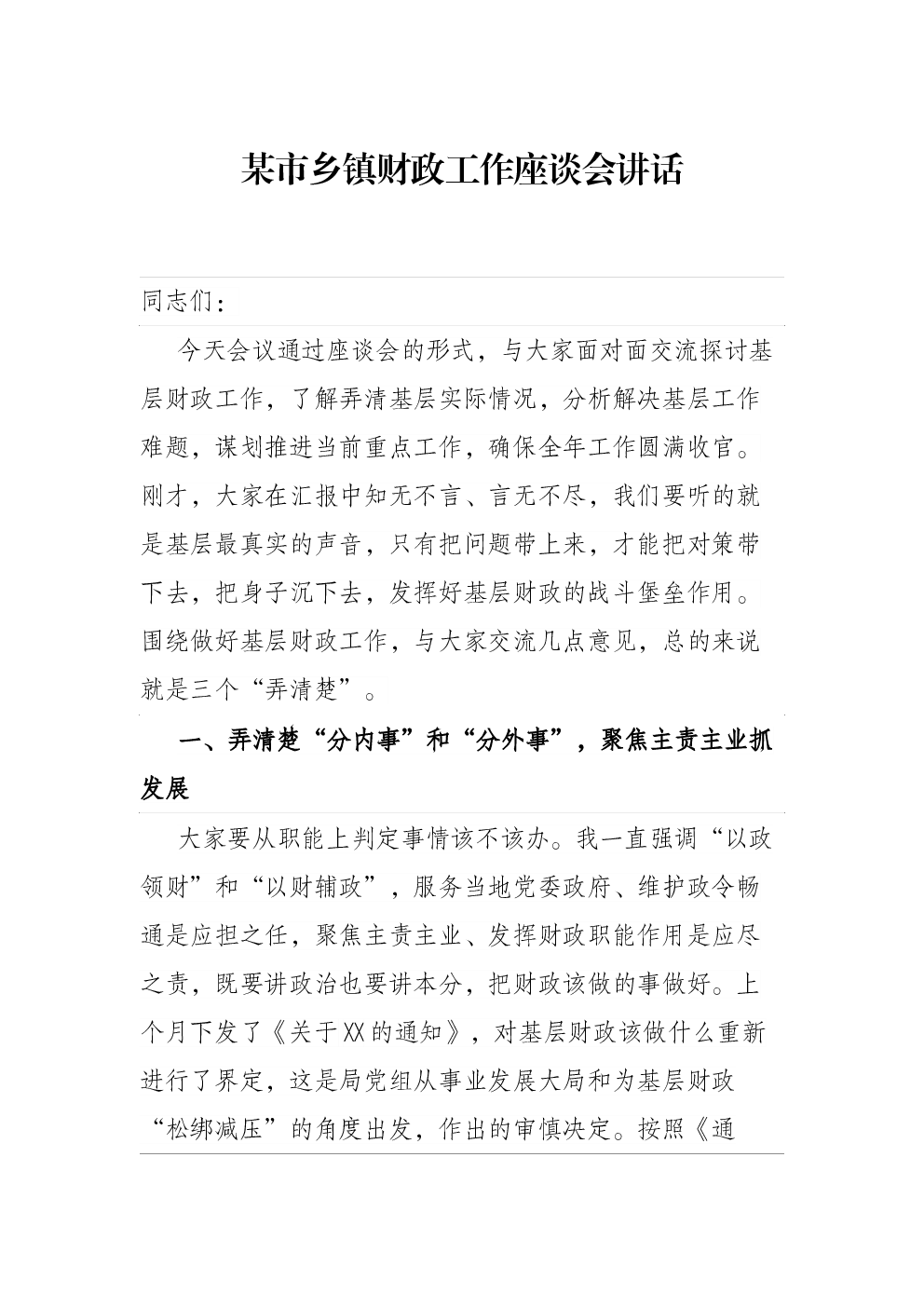 某市乡镇财政工作座谈会讲话

同志们：

今天会议通过座谈会的形式，与大家面对面交流探讨基层财政工作，了解弄清基层实际情况，分析解决基层工作难题，谋划推进当前重点工作，确保全年工作圆满收官。刚才，大家在汇报中知无不言、言无不尽，我们要听的就是基层最真实的声音，只有把问题带上来，才能把对策带下去，把身子沉下去，发挥好基层财政的战斗堡垒作用。围绕做好基层财政工作，与大家交流几点意见，总的来说就是三个“弄清楚”。

一、弄清楚“分内事”和“分外事”，聚焦主责主业抓发展

大家要从职能上判定事情该不该办。我一直强调“以政领财”和“以财辅政”，服务当地党委政府、维护政令畅通是应担之任，聚焦主责主业、发挥财政职能作用是应尽之责，既要讲政治也要讲本分，把财政该做的事做好。上个月下发了《关于XX的通知》，对基层财政该做什么重新进行了界定，这是局党组从事业发展大局和为基层财政“松绑减压”的角度出发，作出的审慎决定。按照《通